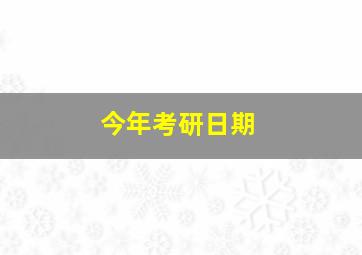 今年考研日期